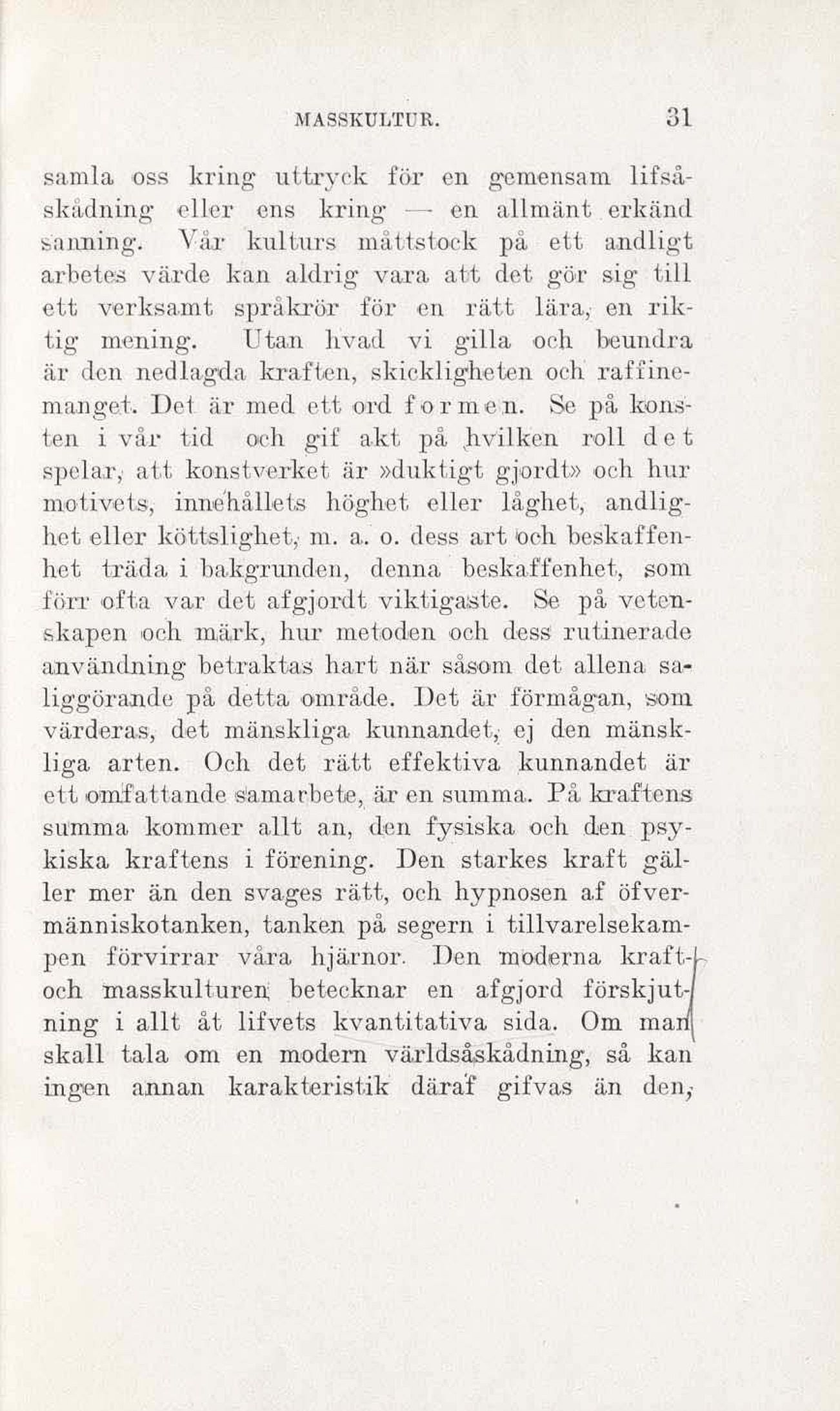 MASSKULTUR. 31

samla oss kring uttryck för en gemensam lifsåskådning eller ens kring — en allmänt erkänd sanning. Vår kulturs måttstock på ett andligt arbetes värde kan aldrig vara att det gör sig till ett verksamt språkrör för en rätt lära, en riktig mening. Utan hvad vi gilla och beundra är den nedlagda kraften, skickligheten och raffinemanget. Det är med ett ord formen. Se på konsten i vår tid och gif akt på hvilken roll det spelar, att konstverket är »duktigt gjordt» och hur motivets, innehållets höghet eller låghet, andlighet eller köttslighet, m. a. o. dess art och beskaffenhet träda i bakgrunden, denna beskaffenhet, som förr ofta var det afgjordt viktigaste. Se på vetenskapen och märk, hur metoden och dess rutinerade användning betraktas hart när såsom det allena saliggörande på detta område. Det är förmågan, som värderas, det mänskliga kunnandet, ej den mänskliga arten. Och det rätt effektiva kunnandet är ett omfattande samarbete, är en summa. På kraftens summa kommer allt an, den fysiska och den psykiska kraftens i förening. Den starkes kraft gäller mer än den svages rätt, och hypnosen af öfvermänniskotanken, tanken på segern i tillvarelsekampen förvirrar våra hjärnor. Den moderna kraft- och masskulturen betecknar en afgjord förskjutning i allt åt lifvets kvantitativa sida. Om man skall tala om en modern världsåskådning, så kan ingen annan karakteristik däraf gifvas än den,